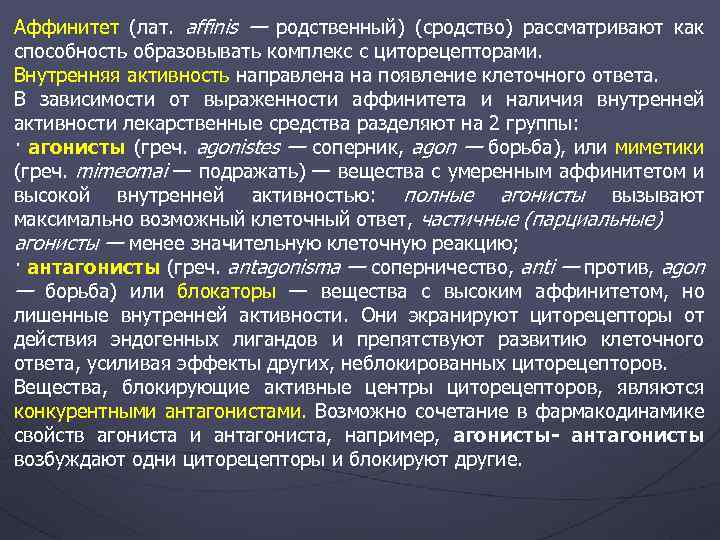 Аффинитет (лат. affinis — родственный) (сродство) рассматривают как способность образовывать комплекс с циторецепторами.
Внутренняя активность направлена на появление клеточного ответа.
В зависимости от выраженности аффинитета и наличия внутренней активности лекарственные средства разделяют на 2 группы:
· агонисты (греч. agonistes — соперник, agon — борьба), или миметики (греч. mimeomai — подражать) — вещества с умеренным аффинитетом и высокой внутренней активностью: полные агонисты вызывают максимально возможный клеточный ответ, частичные (парциальные) агонисты — менее значительную клеточную реакцию;
· антагонисты (греч. antagonisma — соперничество, anti — против, agon — борьба) или блокаторы — вещества с высоким аффинитетом, но лишенные внутренней активности. Они экранируют циторецепторы от действия эндогенных лигандов и препятствуют развитию клеточного ответа, усиливая эффекты других, неблокированных циторецепторов.
Вещества, блокирующие активные центры циторецепторов, являются конкурентными антагонистами. Возможно сочетание в фармакодинамике свойств агониста и антагониста, например, агонисты- антагонисты возбуждают одни циторецепторы и блокируют другие.